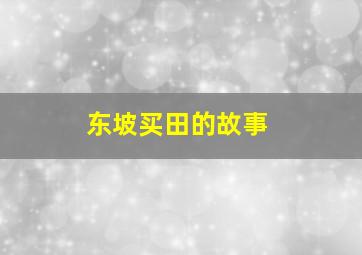 东坡买田的故事